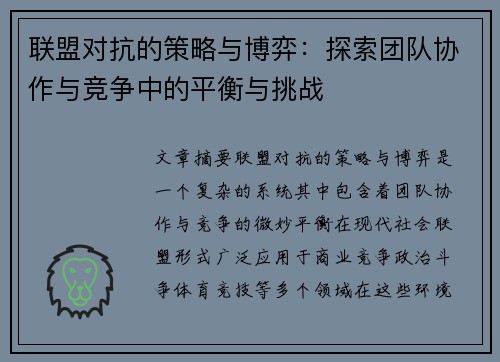 联盟对抗的策略与博弈：探索团队协作与竞争中的平衡与挑战

文章摘要联盟对抗的策略与博弈是一个复杂的系统其中包含着团队协作与竞争的微妙平衡在现代社会联盟形式广泛应用于商业竞争政治斗争体育竞技等多个领域在这些环境